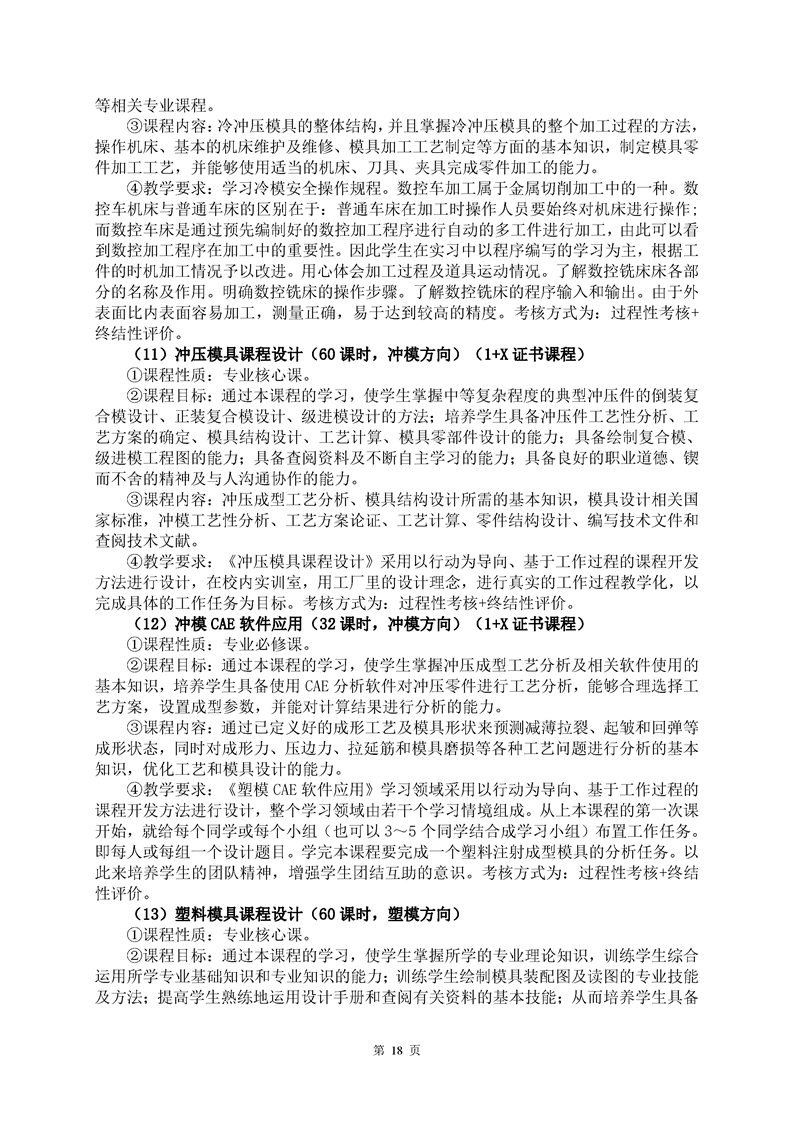 等相关专业课程。

③课程内容：冷冲压模具的整体结构，并且掌握冷冲压模具的整个加工过程的方法，操作机床、基本的机床维护及维修、模具加工工艺制定等方面的基本知识，制定模具零件加工工艺，并能够使用适当的机床、刀具、夹具完成零件加工的能力。

④教学要求：学习冷模安全操作规程。数控车加工属于金属切削加工中的一种。数控车机床与普通车床的区别在于：普通车床在加工时操作人员要始终对机床进行操作；而数控车床是通过预先编制好的数控加工程序进行自动的多工件进行加工，由此可以看到数控加工程序在加工中的重要性。因此学生在实习中以程序编写的学习为主，根据工件的时机加工情况予以改进。用心体会加工过程及道具运动情况。了解数控铣床床各部分的名称及作用。明确数控铣床的操作步骤。了解数控铣床的程序输入和输出。由于外表面比内表面容易加工，测量正确，易于达到较高的精度。考核方式为：过程性考核+终结性评价。

（11）冲压模具课程设计（60 课时，冲模方向）（1+X 证书课程）

①课程性质：专业核心课。

②课程目标：通过本课程的学习，使学生掌握中等复杂程度的典型冲压件的倒装复合模设计、正装复合模设计、级进模设计的方法；培养学生具备冲压件工艺性分析、工艺方案的确定、模具结构设计、工艺计算、模具零部件设计的能力；具备绘制复合模、级进模工程图的能力；具备查阅资料及不断自主学习的能力；具备良好的职业道德、锲而不舍的精神及与人沟通协作的能力。

③课程内容：冲压成型工艺分析、模具结构设计所需的基本知识，模具设计相关国家标准，冲模工艺性分析、工艺方案论证、工艺计算、零件结构设计、编写技术文件和查阅技术文献。

④教学要求：《冲压模具课程设计》采用以行动为导向、基于工作过程的课程开发方法进行设计，在校内实训室，用工厂里的设计理念，进行真实的工作过程教学化，以完成具体的工作任务为目标。考核方式为：过程性考核+终结性评价。

（12）冲模 CAE 软件应用（32 课时，冲模方向）（1+X 证书课程）

①课程性质：专业必修课。

②课程目标：通过本课程的学习，使学生掌握冲压成型工艺分析及相关软件使用的基本知识，培养学生具备使用 CAE 分析软件对冲压零件进行工艺分析，能够合理选择工艺方案，设置成型参数，并能对计算结果进行分析的能力。

③课程内容：通过已定义好的成形工艺及模具形状来预测减薄拉裂、起皱和回弹等成形状态，同时对成形力、压边力、拉延筋和模具磨损等各种工艺问题进行分析的基本知识，优化工艺和模具设计的能力。

④教学要求：《塑模 CAE 软件应用》学习领域采用以行动为导向、基于工作过程的课程开发方法进行设计，整个学习领域由若干个学习情境组成。从上本课程的第一次课开始，就给每个同学或每个小组（也可以 3～5 个同学结合成学习小组）布置工作任务。即每人或每组一个设计题目。学完本课程要完成一个塑料注射成型模具的分析任务。以此来培养学生的团队精神，增强学生团结互助的意识。考核方式为：过程性考核+终结性评价。

（13）塑料模具课程设计（60 课时，塑模方向）

①课程性质：专业核心课。

②课程目标：通过本课程的学习，使学生掌握所学的专业理论知识，训练学生综合运用所学专业基础知识和专业知识的能力；训练学生绘制模具装配图及读图的专业技能及方法；提高学生熟练地运用设计手册和查阅有关资料的基本技能；从而培养学生具备

第 18 页